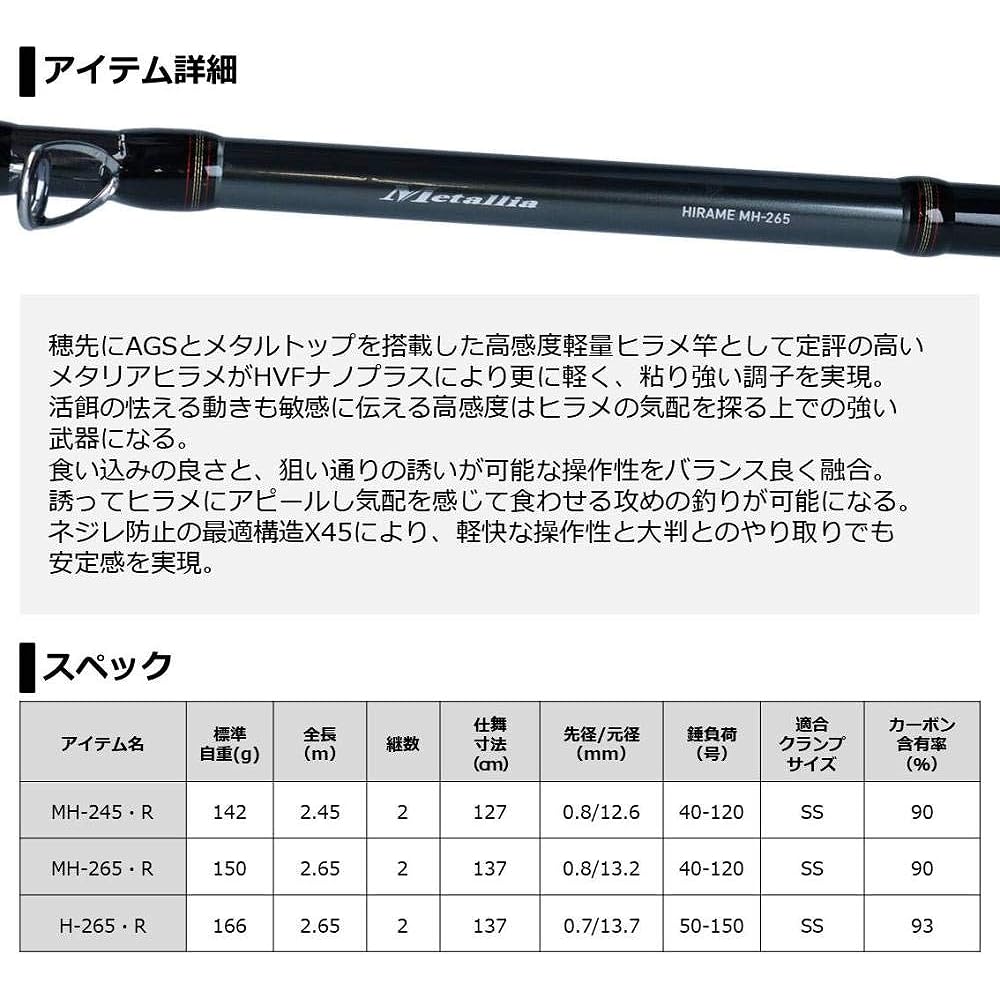 アイテム詳細

Metallia
HIRAME MH-265

穂先にAGSとメタルトップを搭載した高感度軽量ヒラメ竿として定評の高いメタリアヒラメがHVFナノプラスにより更に軽く、粘り強い調子を実現。
活餌の怯える動きも敏感に伝える高感度はヒラメの気配を探る上での強い武器になる。
食い込みの良さと、狙い通りの誘いが可能な操作性をバランス良く融合。
誘ってヒラメにアピールし気配を感じて食わせる攻めの釣りが可能になる。
ネジレ防止の最適構造X45により、軽快な操作性と大判とのやり取りでも安定感を実現。

スペック

| アイテム名 | 標準自重(g) | 全長(m) | 継数 | 仕舞寸法(cm) | 先径/元径(mm) | 錘負荷(号) | 適合クランプサイズ | カーボン含有率(%) |
|---|---|---|---|---|---|---|---|---|
| MH-245・R | 142 | 2.45 | 2 | 127 | 0.8/12.6 | 40-120 | SS | 90 |
| MH-265・R | 150 | 2.65 | 2 | 137 | 0.8/13.2 | 40-120 | SS | 90 |
| H-265・R | 166 | 2.65 | 2 | 137 | 0.7/13.7 | 50-150 | SS | 93 |